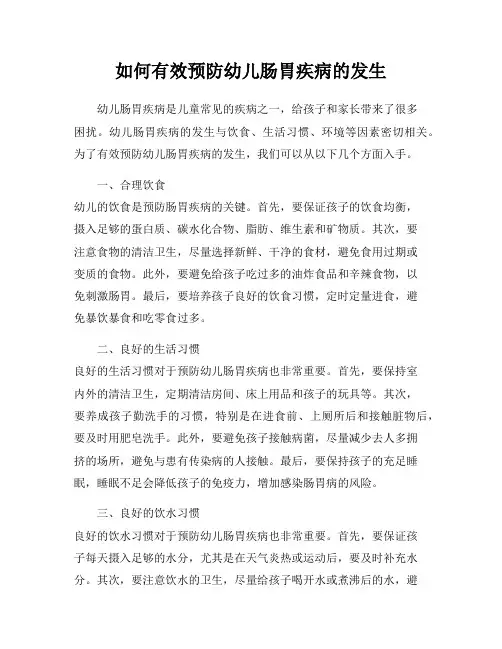 如何有效预防幼儿肠胃疾病的发生

幼儿肠胃疾病是儿童常见的疾病之一，给孩子和家长带来了很多困扰。幼儿肠胃疾病的发生与饮食、生活习惯、环境等因素密切相关。为了有效预防幼儿肠胃疾病的发生，我们可以从以下几个方面入手。

一、合理饮食

幼儿的饮食是预防肠胃疾病的关键。首先，要保证孩子的饮食均衡，摄入足够的蛋白质、碳水化合物、脂肪、维生素和矿物质。其次，要注意食物的清洁卫生，尽量选择新鲜、干净的食材，避免食用过期或变质的食物。此外，要避免给孩子吃过多的油炸食品和辛辣食物，以免刺激肠胃。最后，要培养孩子良好的饮食习惯，定时定量进食，避免暴饮暴食和吃零食过多。

二、良好的生活习惯

良好的生活习惯对于预防幼儿肠胃疾病也非常重要。首先，要保持室内外的清洁卫生，定期清洁房间、床上用品和孩子的玩具等。其次，要养成孩子勤洗手的习惯，特别是在进食前、上厕所后和接触脏物后，要及时用肥皂洗手。此外，要避免孩子接触病菌，尽量减少去人多拥挤的场所，避免与患有传染病的人接触。最后，要保持孩子的充足睡眠，睡眠不足会降低孩子的免疫力，增加感染肠胃病的风险。

三、良好的饮水习惯

良好的饮水习惯对于预防幼儿肠胃疾病也非常重要。首先，要保证孩子每天摄入足够的水分，尤其是在天气炎热或运动后，要及时补充水分。其次，要注意饮水的卫生，尽量给孩子喝开水或煮沸后的水，避